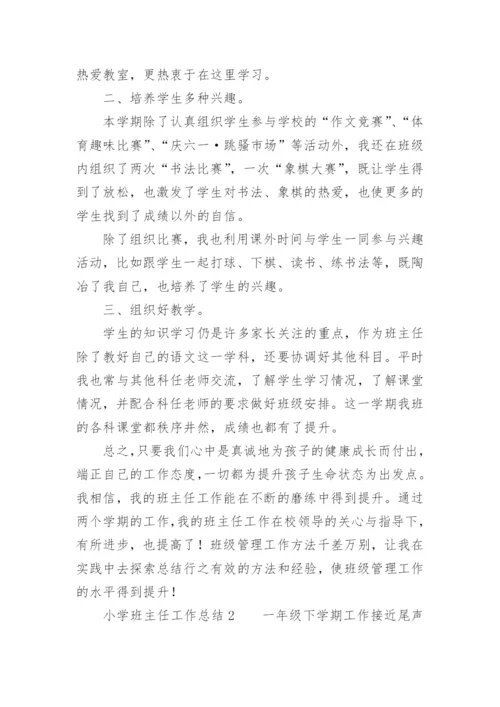 热爱教室，更热衷于在这里学习。

二、培养学生多种兴趣。

本学期除了认真组织学生参与学校的“作文竞赛”、“体育趣味比赛”、“庆六一·跳骚市场”等活动外，我还在班级内组织了两次“书法比赛”，一次“象棋大赛”，既让学生得到了放松，也激发了学生对书法、象棋的热爱，也使更多的学生找到了成绩以外的自信。

除了组织比赛，我也利用课外时间与学生一同参与兴趣活动，比如跟学生一起打球、下棋、读书、练书法等，既陶冶了我自己，也培养了学生的兴趣。

三、组织好教学。

学生的知识学习仍是许多家长关注的重点，作为班主任除了教好自己的语文这一学科，还要协调好其他科目。平时我也常与其他科任老师交流，了解学生学习情况，了解课堂情况，并配合科任老师的要求做好班级安排。这一学期我班的各科课堂都秩序井然，成绩也都有了提升。

总之，只要我们心中是真诚地为孩子的健康成长而付出，端正自己的工作态度，一切都为提升孩子生命状态为出发点。我相信，我的班主任工作能在不断的磨练中得到提升。通过两个学期的工作，我的班主任工作在校领导的关心与指导下，有所进步，也提高了！班级管理工作方法千差万别，让我在实践中去探索总结行之有效的方法和经验，使班级管理工作的水平得到提升！

小学班主任工作总结2　　一年级下学期工作接近尾声